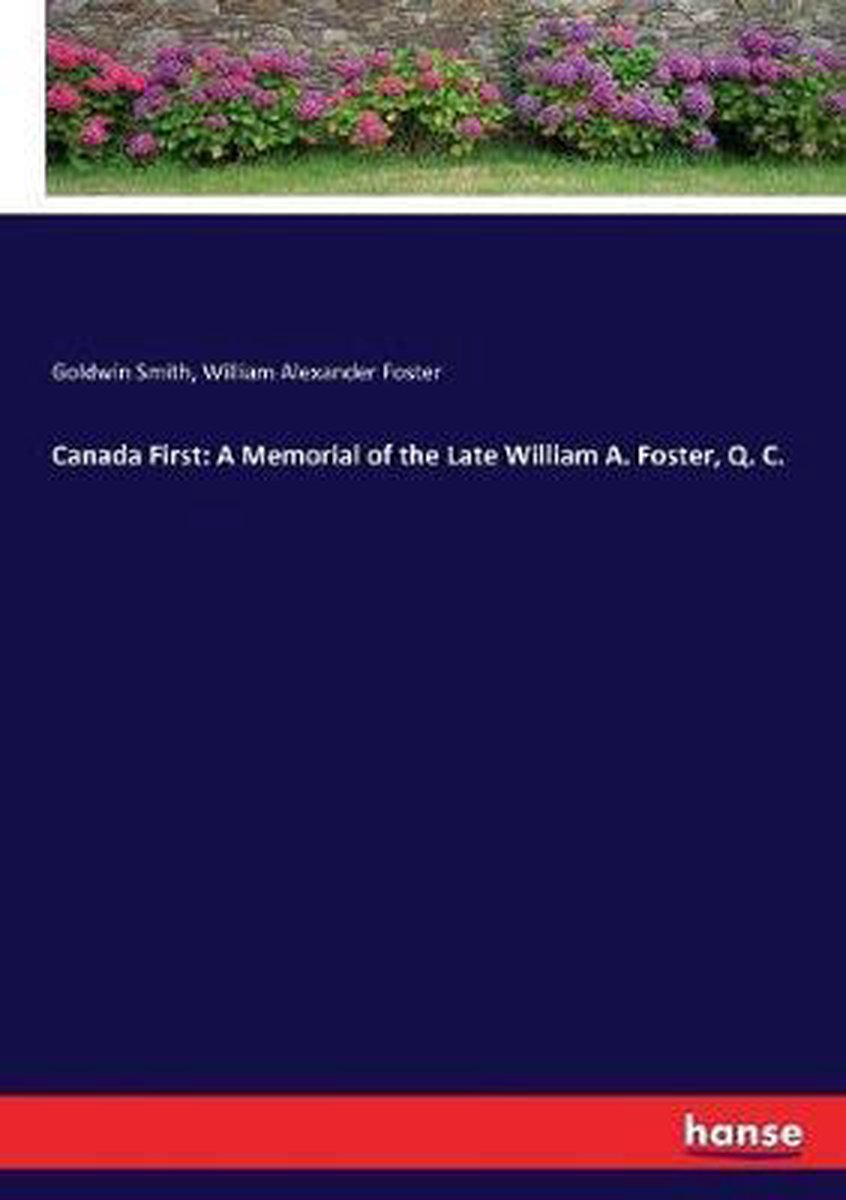 Goldwin Smith, William Alexander Foster

Canada First: A Memorial of the Late William A. Foster, Q. C.

hanse